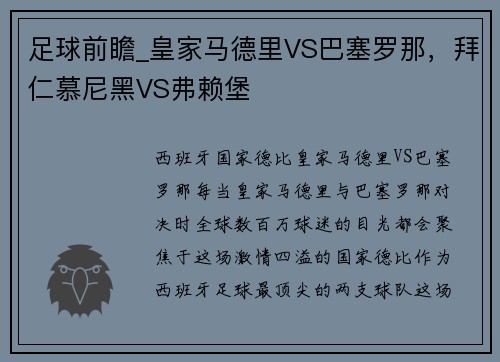 足球前瞻_皇家马德里VS巴塞罗那，拜仁慕尼黑VS弗赖堡

西班牙国家德比皇家马德里VS巴塞罗那每当皇家马德里与巴塞罗那对决时全球数百万球迷的目光都会聚焦于这场激情四溢的国家德比作为西班牙足球最顶尖的两支球队这场